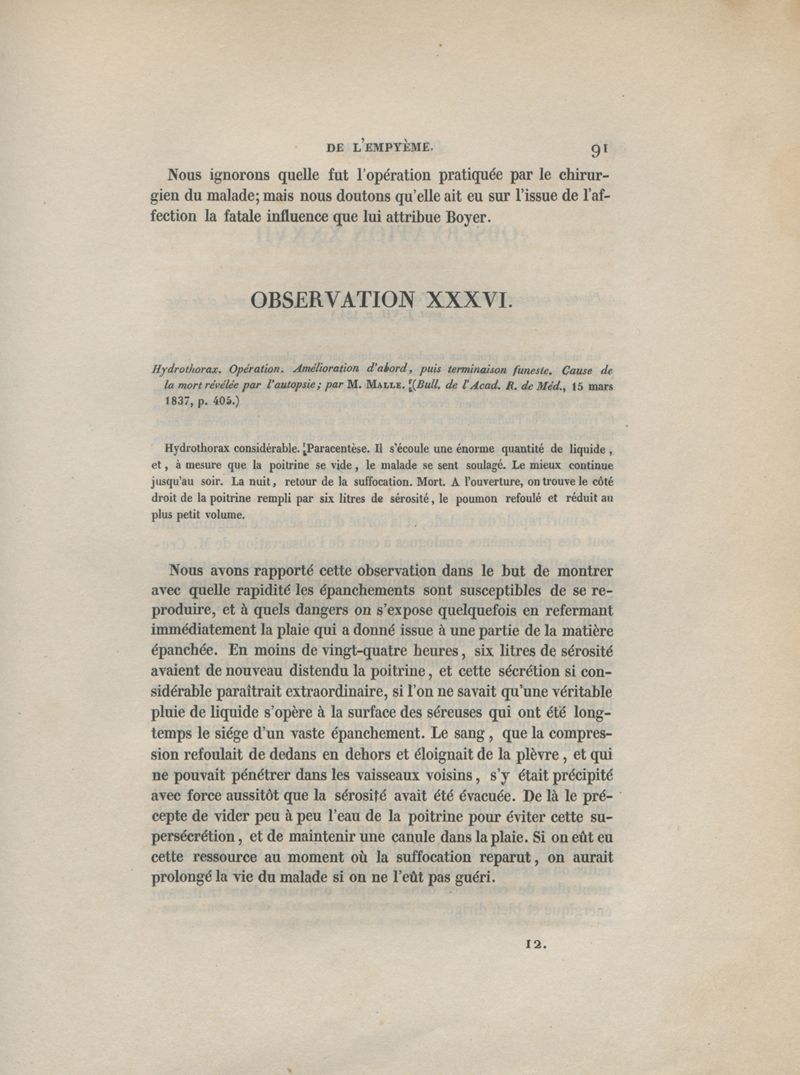 DE L'EMPYÈME. 91

Nous ignorons quelle fut l'opération pratiquée par le chirurgien du malade; mais nous doutons qu'elle ait eu sur l'issue de l'affection la fatale influence que lui attribue Boyer.

OBSERVATION XXXVI.

Hydrothorax. Opération. Amélioration d'abord, puis terminaison funeste. Cause de la mort révélée par l'autopsie; par M. Malle. (Bull. de l'Acad. R. de Méd., 15 mars 1837, p. 405.)

Hydrothorax considérable. Paracentèse. Il s'écoule une énorme quantité de liquide, et, à mesure que la poitrine se vide, le malade se sent soulagé. Le mieux continue jusqu'au soir. La nuit, retour de la suffocation. Mort. A l'ouverture, on trouve le côté droit de la poitrine rempli par six litres de sérosité, le poumon refoulé et réduit au plus petit volume.

Nous avons rapporté cette observation dans le but de montrer avec quelle rapidité les épanchements sont susceptibles de se reproduire, et à quels dangers on s'expose quelquefois en refermant immédiatement la plaie qui a donné issue à une partie de la matière épanchée. En moins de vingt-quatre heures, six litres de sérosité avaient de nouveau distendu la poitrine, et cette sécrétion si considérable paraîtrait extraordinaire, si l'on ne savait qu'une véritable pluie de liquide s'opère à la surface des séreuses qui ont été longtemps le siége d'un vaste épanchement. Le sang, que la compression refoulait de dedans en dehors et éloignait de la plèvre, et qui ne pouvait pénétrer dans les vaisseaux voisins, s'y était précipité avec force aussitôt que la sérosité avait été évacuée. De là le précepte de vider peu à peu l'eau de la poitrine pour éviter cette supersécrétion, et de maintenir une canule dans la plaie. Si on eût eu cette ressource au moment où la suffocation reparut, on aurait prolongé la vie du malade si on ne l'eût pas guéri.

12.